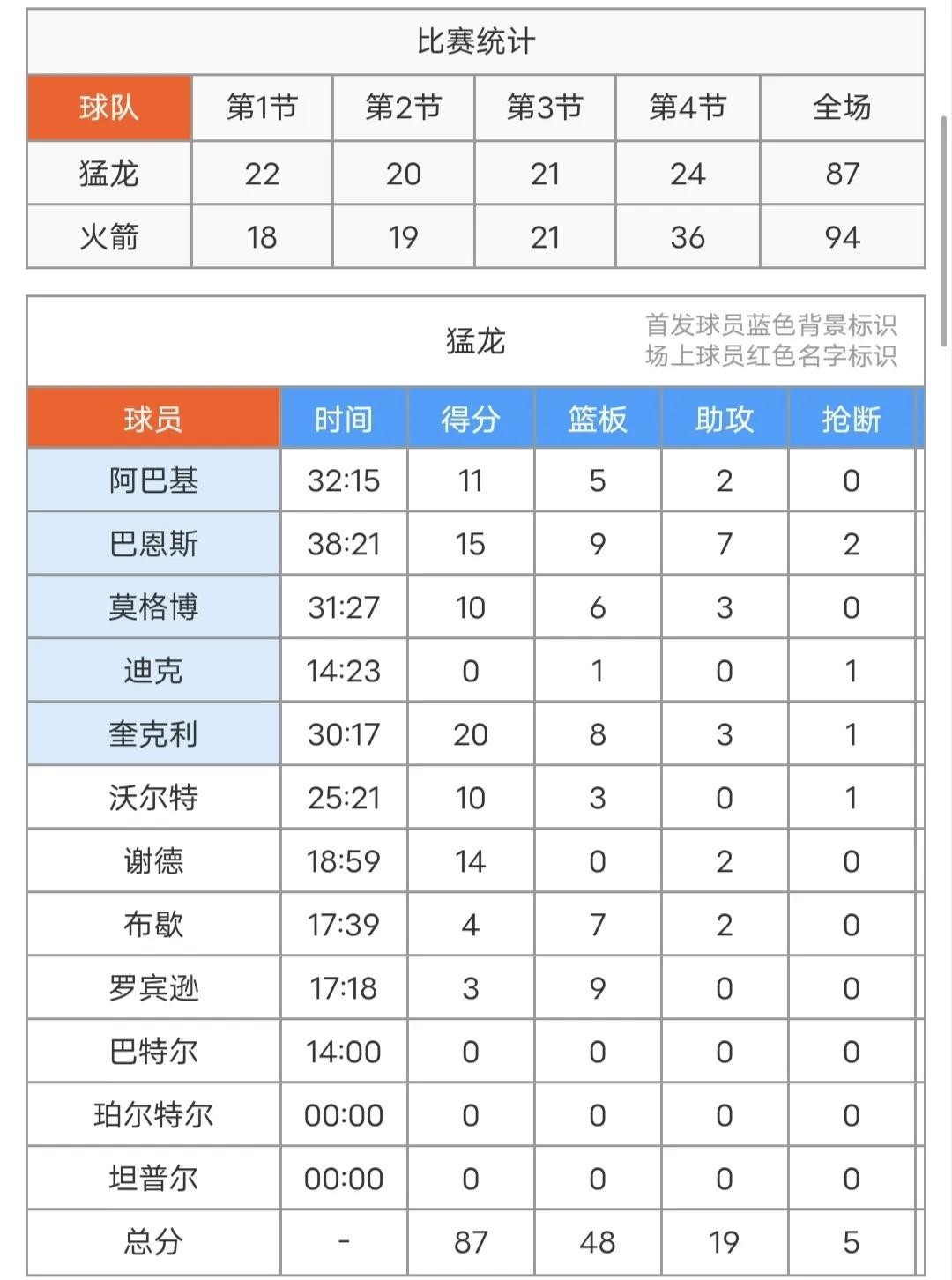 比赛统计

| 球队 | 第1节 | 第2节 | 第3节 | 第4节 | 全场 |
|---|---|---|---|---|---|
| 猛龙 | 22 | 20 | 21 | 24 | 87 |
| 火箭 | 18 | 19 | 21 | 36 | 94 |

猛龙

首发球员蓝色背景标识
场上球员红色名字标识

| 球员 | 时间 | 得分 | 篮板 | 助攻 | 抢断 |
|---|---|---|---|---|---|
| 阿巴基 | 32:15 | 11 | 5 | 2 | 0 |
| 巴恩斯 | 38:21 | 15 | 9 | 7 | 2 |
| 莫格博 | 31:27 | 10 | 6 | 3 | 0 |
| 迪克 | 14:23 | 0 | 1 | 0 | 1 |
| 奎克利 | 30:17 | 20 | 8 | 3 | 1 |
| 沃尔特 | 25:21 | 10 | 3 | 0 | 1 |
| 谢德 | 18:59 | 14 | 0 | 2 | 0 |
| 布歇 | 17:39 | 4 | 7 | 2 | 0 |
| 罗宾逊 | 17:18 | 3 | 9 | 0 | 0 |
| 巴特尔 | 14:00 | 0 | 0 | 0 | 0 |
| 珀尔特尔 | 00:00 | 0 | 0 | 0 | 0 |
| 坦普尔 | 00:00 | 0 | 0 | 0 | 0 |
| 总分 | - | 87 | 48 | 19 | 5 |